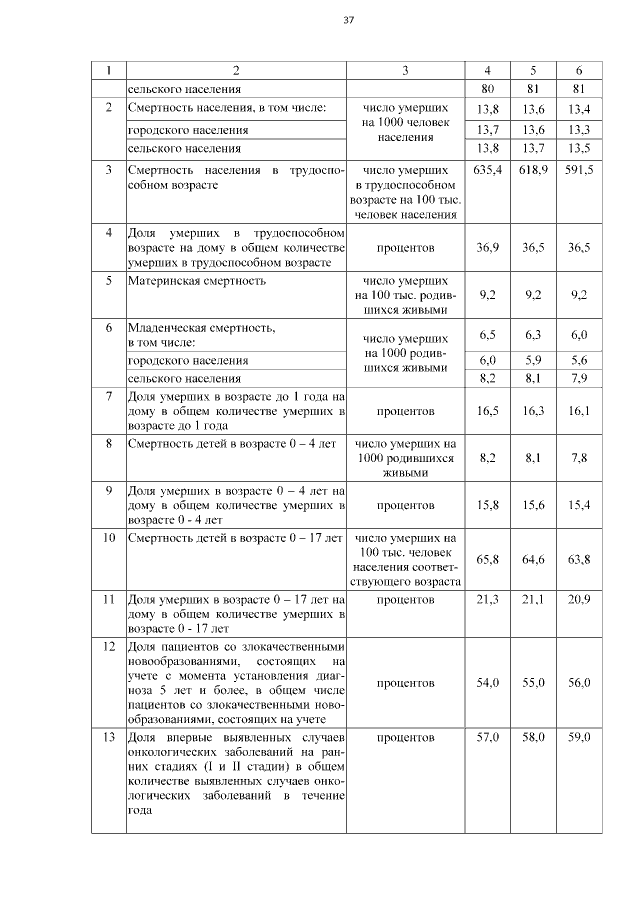 37

| 1 | 2 | 3 | 4 | 5 | 6 |
|---|---|---|---|---|---|
| | сельского населения | | 80 | 81 | 81 |
| 2 | Смертность населения, в том числе: | число умерших на 1000 человек населения | 13,8 | 13,6 | 13,4 |
| | городского населения | | 13,7 | 13,6 | 13,3 |
| | сельского населения | | 13,8 | 13,7 | 13,5 |
| 3 | Смертность населения в трудоспособном возрасте | число умерших в трудоспособном возрасте на 100 тыс. человек населения | 635,4 | 618,9 | 591,5 |
| 4 | Доля умерших в трудоспособном возрасте на дому в общем количестве умерших в трудоспособном возрасте | процентов | 36,9 | 36,5 | 36,5 |
| 5 | Материнская смертность | число умерших на 100 тыс. родившихся живыми | 9,2 | 9,2 | 9,2 |
| 6 | Младенческая смертность, в том числе: | число умерших на 1000 родившихся живыми | 6,5 | 6,3 | 6,0 |
| | городского населения | | 6,0 | 5,9 | 5,6 |
| | сельского населения | | 8,2 | 8,1 | 7,9 |
| 7 | Доля умерших в возрасте до 1 года на дому в общем количестве умерших в возрасте до 1 года | процентов | 16,5 | 16,3 | 16,1 |
| 8 | Смертность детей в возрасте 0 – 4 лет | число умерших на 1000 родившихся живыми | 8,2 | 8,1 | 7,8 |
| 9 | Доля умерших в возрасте 0 – 4 лет на дому в общем количестве умерших в возрасте 0 - 4 лет | процентов | 15,8 | 15,6 | 15,4 |
| 10 | Смертность детей в возрасте 0 – 17 лет | число умерших на 100 тыс. человек населения соответствующего возраста | 65,8 | 64,6 | 63,8 |
| 11 | Доля умерших в возрасте 0 – 17 лет на дому в общем количестве умерших в возрасте 0 - 17 лет | процентов | 21,3 | 21,1 | 20,9 |
| 12 | Доля пациентов со злокачественными новообразованиями, состоящих на учете с момента установления диагноза 5 лет и более, в общем числе пациентов со злокачественными новообразованиями, состоящих на учете | процентов | 54,0 | 55,0 | 56,0 |
| 13 | Доля впервые выявленных случаев онкологических заболеваний на ранних стадиях (I и II стадии) в общем количестве выявленных случаев онкологических заболеваний в течение года | процентов | 57,0 | 58,0 | 59,0 |